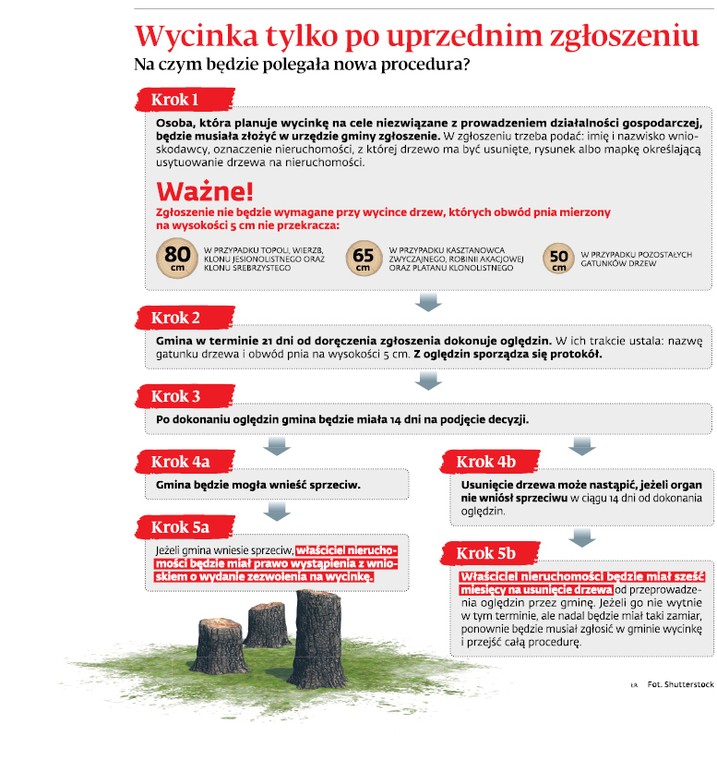 Wycinka tylko po uprzednim zgłoszeniu
Na czym będzie polegała nowa procedura?

Krok 1

Osoba, która planuje wycinkę na cele niezwiązane z prowadzeniem działalności gospodarczej, będzie musiała złożyć w urzędzie gminy zgłoszenie. W zgłoszeniu trzeba podać: imię i nazwisko wnioskodawcy, oznaczenie nieruchomości, z której drzewo ma być usunięte, rysunek albo mapkę określającą usytuowanie drzewa na nieruchomości.

Ważne!
Zgłoszenie nie będzie wymagane przy wycince drzew, których obwód pnia mierzony na wysokości 5 cm nie przekracza:

80 cm W PRZYPADKU TOPOLI, WIERZB, KLONU JESIONOLISTNEGO ORAZ KLONU SREBRZYSTEGO

65 cm W PRZYPADKU KASZTANOWCA ZWYCZAJNEGO, ROBINII AKACJOWEJ ORAZ PLATANU KLONOLISTNEGO

50 cm W PRZYPADKU POZOSTAŁYCH GATUNKÓW DRZEW

Krok 2

Gmina w terminie 21 dni od doręczenia zgłoszenia dokonuje oględzin. W ich trakcie ustala: nazwę gatunku drzewa i obwód pnia na wysokości 5 cm. Z oględzin sporządza się protokół.

Krok 3

Po dokonaniu oględzin gmina będzie miała 14 dni na podjęcie decyzji.

Krok 4a

Gmina będzie mogła wnieść sprzeciw.

Krok 5a

Jeżeli gmina wniesie sprzeciw, właściciel nieruchomości będzie miał prawo wystąpienia z wnioskiem o wydanie zezwolenia na wycinkę.

Krok 4b

Usunięcie drzewa może nastąpić, jeżeli organ nie wniósł sprzeciwu w ciągu 14 dni od dokonania oględzin.

Krok 5b

Właściciel nieruchomości będzie miał sześć miesięcy na usunięcie drzewa od przeprowadzenia oględzin przez gminę. Jeżeli go nie wytnie w tym terminie, ale nadal będzie miał taki zamiar, ponownie będzie musiał zgłosić w gminie wycinkę i przejść całą procedurę.

ŁR Fot. Shutterstock